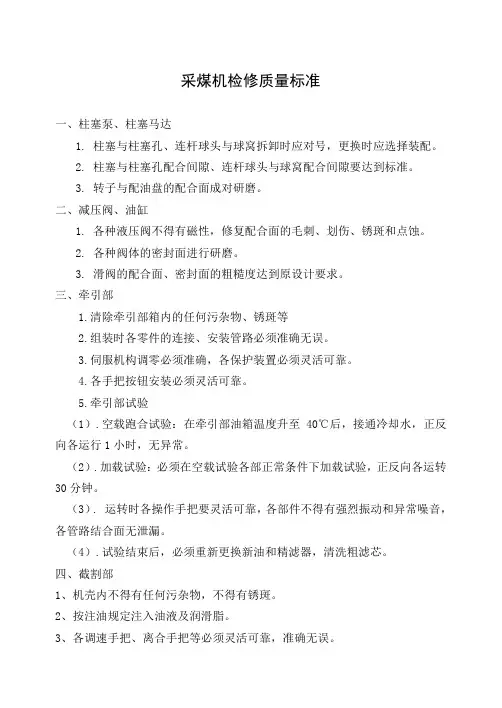 采煤机检修质量标准

一、柱塞泵、柱塞马达

1. 柱塞与柱塞孔、连杆球头与球窝拆卸时应对号，更换时应选择装配。

2. 柱塞与柱塞孔配合间隙、连杆球头与球窝配合间隙要达到标准。

3. 转子与配油盘的配合面成对研磨。

二、减压阀、油缸

1. 各种液压阀不得有磁性，修复配合面的毛刺、划伤、锈斑和点蚀。

2. 各种阀体的密封面进行研磨。

3. 滑阀的配合面、密封面的粗糙度达到原设计要求。

三、牵引部

1.清除牵引部箱内的任何污杂物、锈斑等

2.组装时各零件的连接、安装管路必须准确无误。

3.伺服机构调零必须准确，各保护装置必须灵活可靠。

4.各手把按钮安装必须灵活可靠。

5.牵引部试验

（1）.空载跑合试验：在牵引部油箱温度升至 40℃后，接通冷却水，正反向各运行 1 小时，无异常。

（2）.加载试验：必须在空载试验各部正常条件下加载试验，正反向各运转 30 分钟。

（3）. 运转时各操作手把要灵活可靠，各部件不得有强烈振动和异常噪音，各管路结合面无泄漏。

（4）.试验结束后，必须重新更换新油和精滤器，清洗粗滤芯。

四、截割部

1、机壳内不得有任何污杂物，不得有锈斑。

2、按注油规定注入油液及润滑脂。

3、各调速手把、离合手把等必须灵活可靠，准确无误。